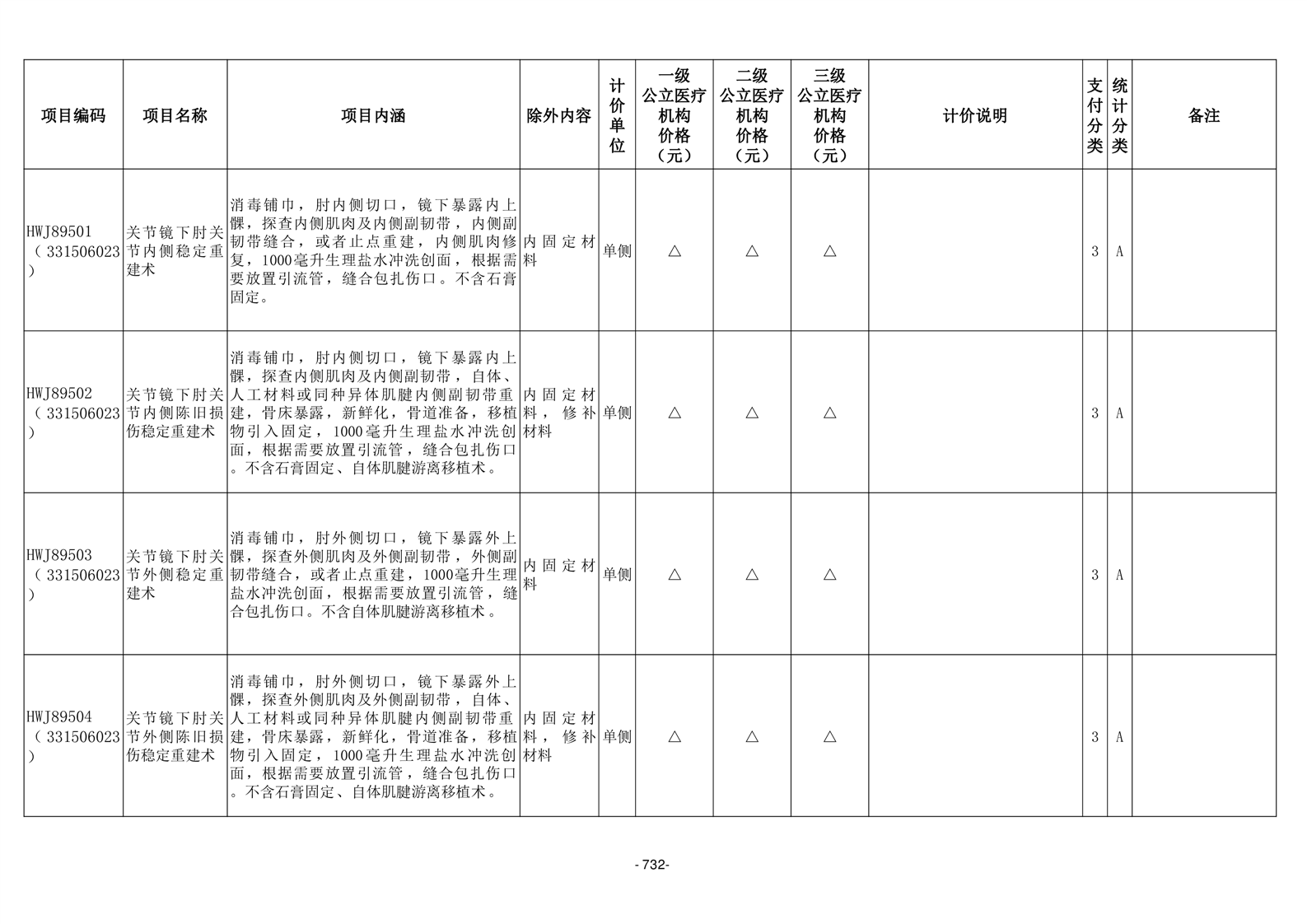 | 项目编码 | 项目名称 | 项目内涵 | 除外内容 | 计价单位 | 一级公立医疗机构价格（元） | 二级公立医疗机构价格（元） | 三级公立医疗机构价格（元） | 计价说明 | 支付分类 | 统计分类 | 备注 |
|---|---|---|---|---|---|---|---|---|---|---|---|
| HWJ89501（331506023） | 关节镜下肘关节内侧稳定重建术 | 消毒铺巾，肘内侧切口，镜下暴露内上髁，探查内侧肌肉及内侧副韧带，内侧副韧带缝合，或者止点重建，内侧肌肉修复，1000毫升生理盐水冲洗创面，根据需要放置引流管，缝合包扎伤口。不含石膏固定。 | 内固定材料 | 单侧 | △ | △ | △ |  | 3 | A |  |
| HWJ89502（331506023） | 关节镜下肘关节内侧陈旧损伤稳定重建术 | 消毒铺巾，肘内侧切口，镜下暴露内上髁，探查内侧肌肉及内侧副韧带，自体、人工材料或同种异体肌腱内侧副韧带重建，骨床暴露，新鲜化，骨道准备，移植物引入固定，1000毫升生理盐水冲洗创面，根据需要放置引流管，缝合包扎伤口。不含石膏固定、自体肌腱游离移植术。 | 内固定材料，修补材料 | 单侧 | △ | △ | △ |  | 3 | A |  |
| HWJ89503（331506023） | 关节镜下肘关节外侧稳定重建术 | 消毒铺巾，肘外侧切口，镜下暴露外上髁，探查外侧肌肉及外侧副韧带，外侧副韧带缝合，或者止点重建，1000毫升生理盐水冲洗创面，根据需要放置引流管，缝合包扎伤口。不含自体肌腱游离移植术。 | 内固定材料 | 单侧 | △ | △ | △ |  | 3 | A |  |
| HWJ89504（331506023） | 关节镜下肘关节外侧陈旧损伤稳定重建术 | 消毒铺巾，肘外侧切口，镜下暴露外上髁，探查外侧肌肉及外侧副韧带，自体、人工材料或同种异体肌腱内侧副韧带重建，骨床暴露，新鲜化，骨道准备，移植物引入固定，1000毫升生理盐水冲洗创面，根据需要放置引流管，缝合包扎伤口。不含石膏固定、自体肌腱游离移植术。 | 内固定材料，修补材料 | 单侧 | △ | △ | △ |  | 3 | A |  |

- 732-